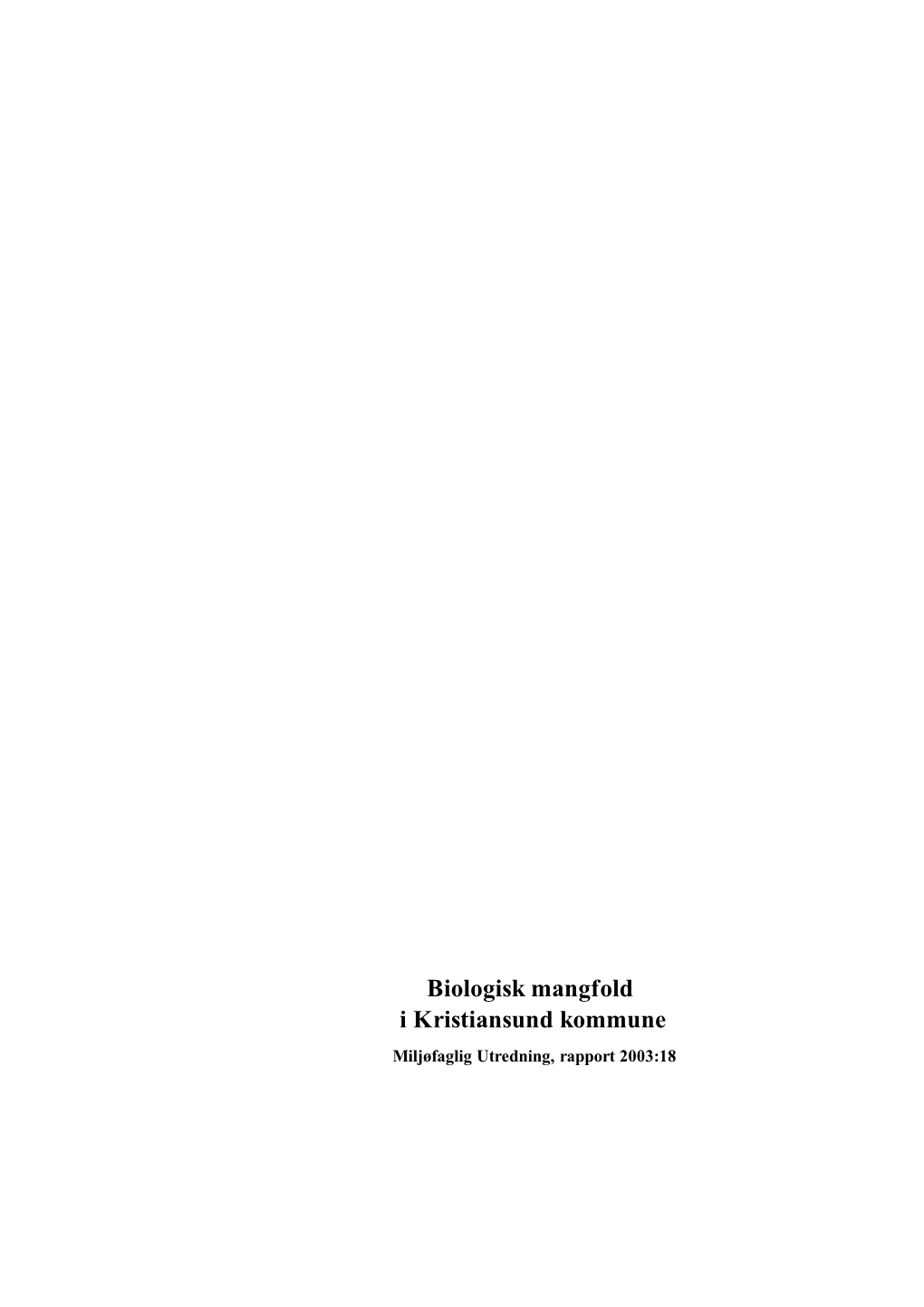 Biologisk mangfold
i Kristiansund kommune

Miljøfaglig Utredning, rapport 2003:18